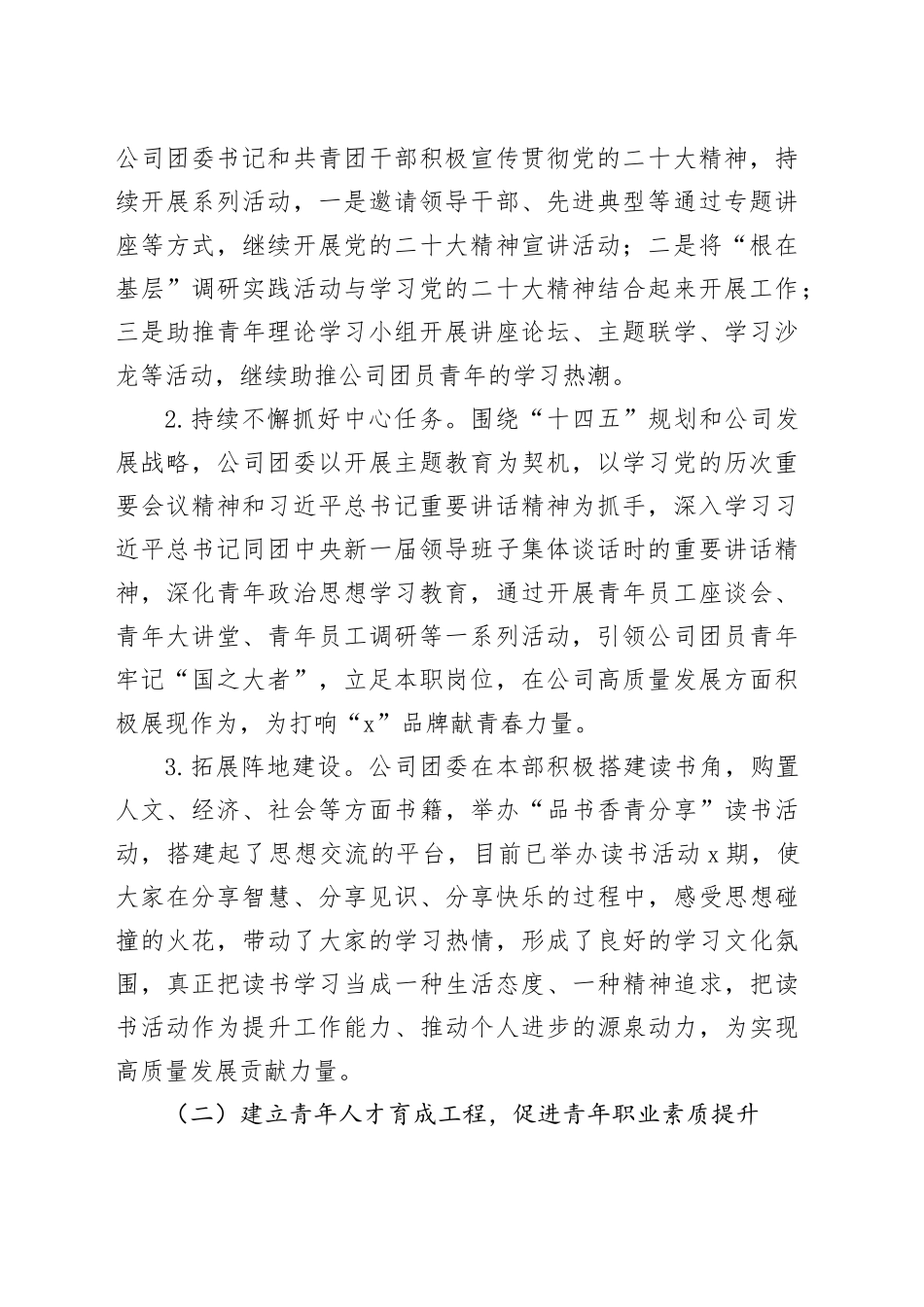 公司团委书记和共青团干部积极宣传贯彻党的二十大精神，持续开展系列活动，一是邀请领导干部、先进典型等通过专题讲座等方式，继续开展党的二十大精神宣讲活动；二是将“根在基层”调研实践活动与学习党的二十大精神结合起来开展工作；三是助推青年理论学习小组开展讲座论坛、主题联学、学习沙龙等活动，继续助推公司团员青年的学习热潮。

2.持续不懈抓好中心任务。围绕“十四五”规划和公司发展战略，公司团委以开展主题教育为契机，以学习党的历次重要会议精神和习近平总书记重要讲话精神为抓手，深入学习习近平总书记同团中央新一届领导班子集体谈话时的重要讲话精神，深化青年政治思想学习教育，通过开展青年员工座谈会、青年大讲堂、青年员工调研等一系列活动，引领公司团员青年牢记“国之大者”，立足本职岗位，在公司高质量发展方面积极展现作为，为打响“x”品牌献青春力量。

3.拓展阵地建设。公司团委在本部积极搭建读书角，购置人文、经济、社会等方面书籍，举办“品书香青分享”读书活动，搭建起了思想交流的平台，目前已举办读书活动x期，使大家在分享智慧、分享见识、分享快乐的过程中，感受思想碰撞的火花，带动了大家的学习热情，形成了良好的学习文化氛围，真正把读书学习当成一种生活态度、一种精神追求，把读书活动作为提升工作能力、推动个人进步的源泉动力，为实现高质量发展贡献力量。

（二）建立青年人才育成工程，促进青年职业素质提升